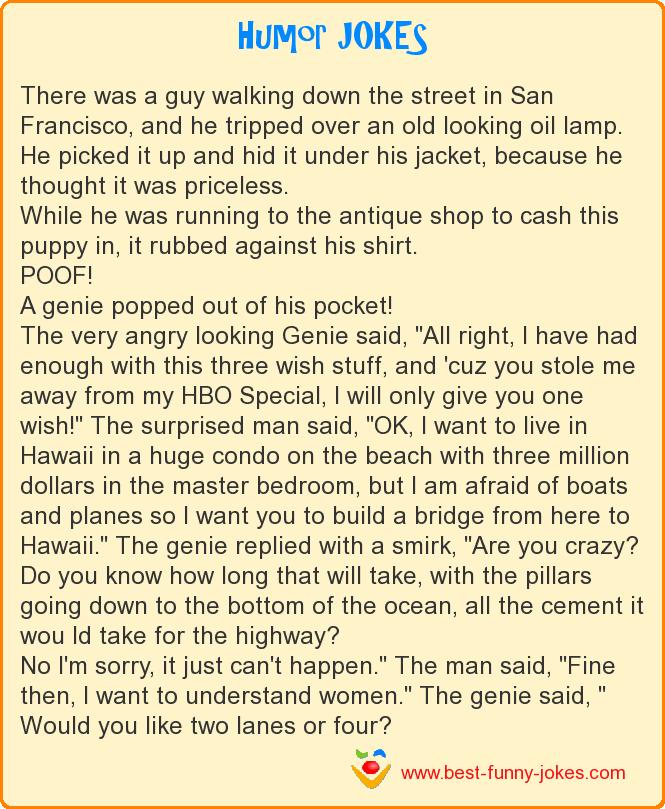 Humor JOKES

There was a guy walking down the street in San Francisco, and he tripped over an old looking oil lamp. He picked it up and hid it under his jacket, because he thought it was priceless.

While he was running to the antique shop to cash this puppy in, it rubbed against his shirt.

POOF!

A genie popped out of his pocket!

The very angry looking Genie said, "All right, I have had enough with this three wish stuff, and 'cuz you stole me away from my HBO Special, I will only give you one wish!" The surprised man said, "OK, I want to live in Hawaii in a huge condo on the beach with three million dollars in the master bedroom, but I am afraid of boats and planes so I want you to build a bridge from here to Hawaii." The genie replied with a smirk, "Are you crazy? Do you know how long that will take, with the pillars going down to the bottom of the ocean, all the cement it wou ld take for the highway?

No I'm sorry, it just can't happen." The man said, "Fine then, I want to understand women." The genie said, " Would you like two lanes or four?

www.best-funny-jokes.com